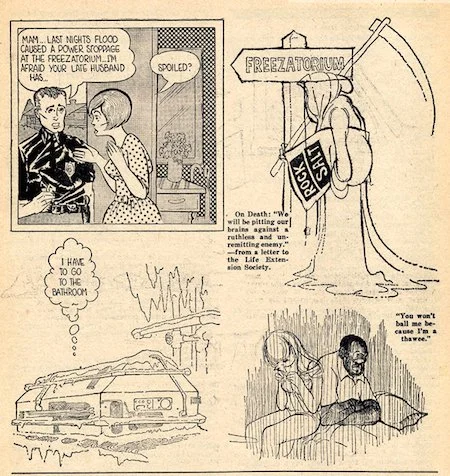 MAM... LAST NIGHTS FLOOD CAUSED A POWER STOPPAGE AT THE FREEZATORIUM...I'M AFRAID YOUR LATE HUSBAND HAS...

SPOILED?

FREEZATORIUM

ROCK SALT

On Death: "We will be pitting our brains against a ruthless and unremitting enemy." —from a letter to the Life Extension Society.

I HAVE TO GO TO THE BATHROOM

"You won't ball me because I'm a thawee."